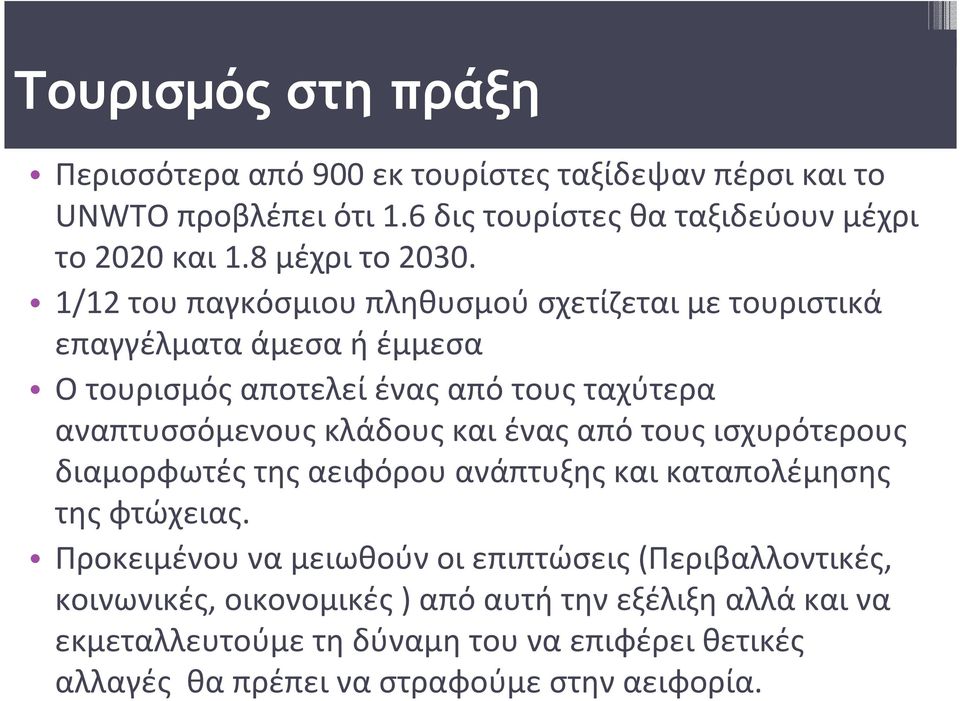 Τουρισμός στη πράξη

• Περισσότερα από 900 εκ τουρίστες ταξίδεψαν πέρσι και το UNWTO προβλέπει ότι 1.6 δις τουρίστες θα ταξιδεύουν μέχρι το 2020 και 1.8 μέχρι το 2030.

• 1/12 του παγκόσμιου πληθυσμού σχετίζεται με τουριστικά επαγγέλματα άμεσα ή έμμεσα

• Ο τουρισμός αποτελεί ένας από τους ταχύτερα αναπτυσσόμενους κλάδους και ένας από τους ισχυρότερους διαμορφωτές της αειφόρου ανάπτυξης και καταπολέμησης της φτώχειας.

• Προκειμένου να μειωθούν οι επιπτώσεις (Περιβαλλοντικές, κοινωνικές, οικονομικές ) από αυτή την εξέλιξη αλλά και να εκμεταλλευτούμε τη δύναμη του να επιφέρει θετικές αλλαγές θα πρέπει να στραφούμε στην αειφορία.